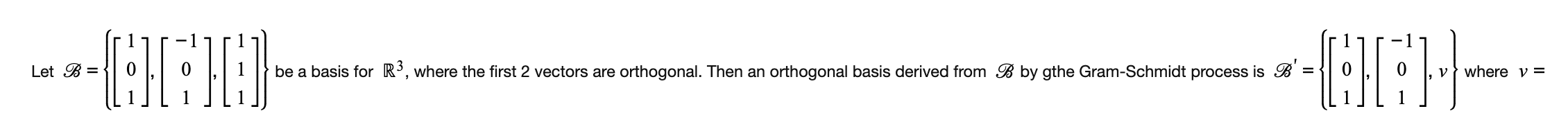 Let $\mathscr{B} = \left\{ \begin{bmatrix} 1 \\ 0 \\ 1 \end{bmatrix}, \begin{bmatrix} -1 \\ 0 \\ 1 \end{bmatrix}, \begin{bmatrix} 1 \\ 1 \\ 1 \end{bmatrix} \right\}$ be a basis for $\mathbb{R}^3$, where the first 2 vectors are orthogonal. Then an orthogonal basis derived from $\mathscr{B}$ by gthe Gram-Schmidt process is $\mathscr{B}' = \left\{ \begin{bmatrix} 1 \\ 0 \\ 1 \end{bmatrix}, \begin{bmatrix} -1 \\ 0 \\ 1 \end{bmatrix}, v \right\}$ where $v =$